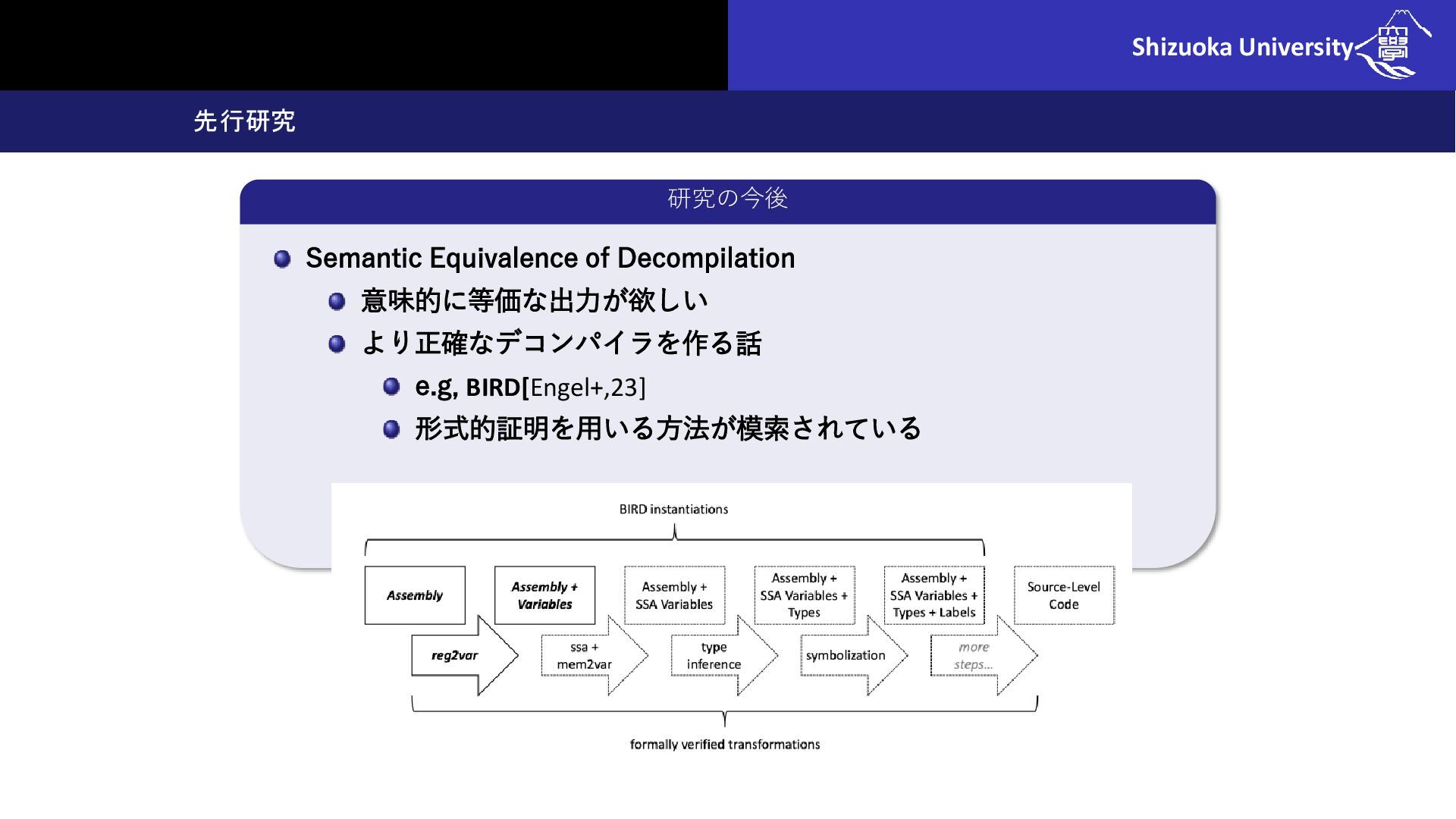 Shizuoka University

先行研究

研究の今後

Semantic Equivalence of Decompilation

意味的に等価な出力が欲しい

より正確なデコンパイラを作る話

e.g, BIRD[Engel+,23]

形式的証明を用いる方法が模索されている

BIRD instantiations

Assembly

Assembly + Variables

Assembly + SSA Variables

Assembly + SSA Variables + Types

Assembly + SSA Variables + Types + Labels

Source-Level Code

reg2var

ssa + mem2var

type inference

symbolization

more steps...

formally verified transformations